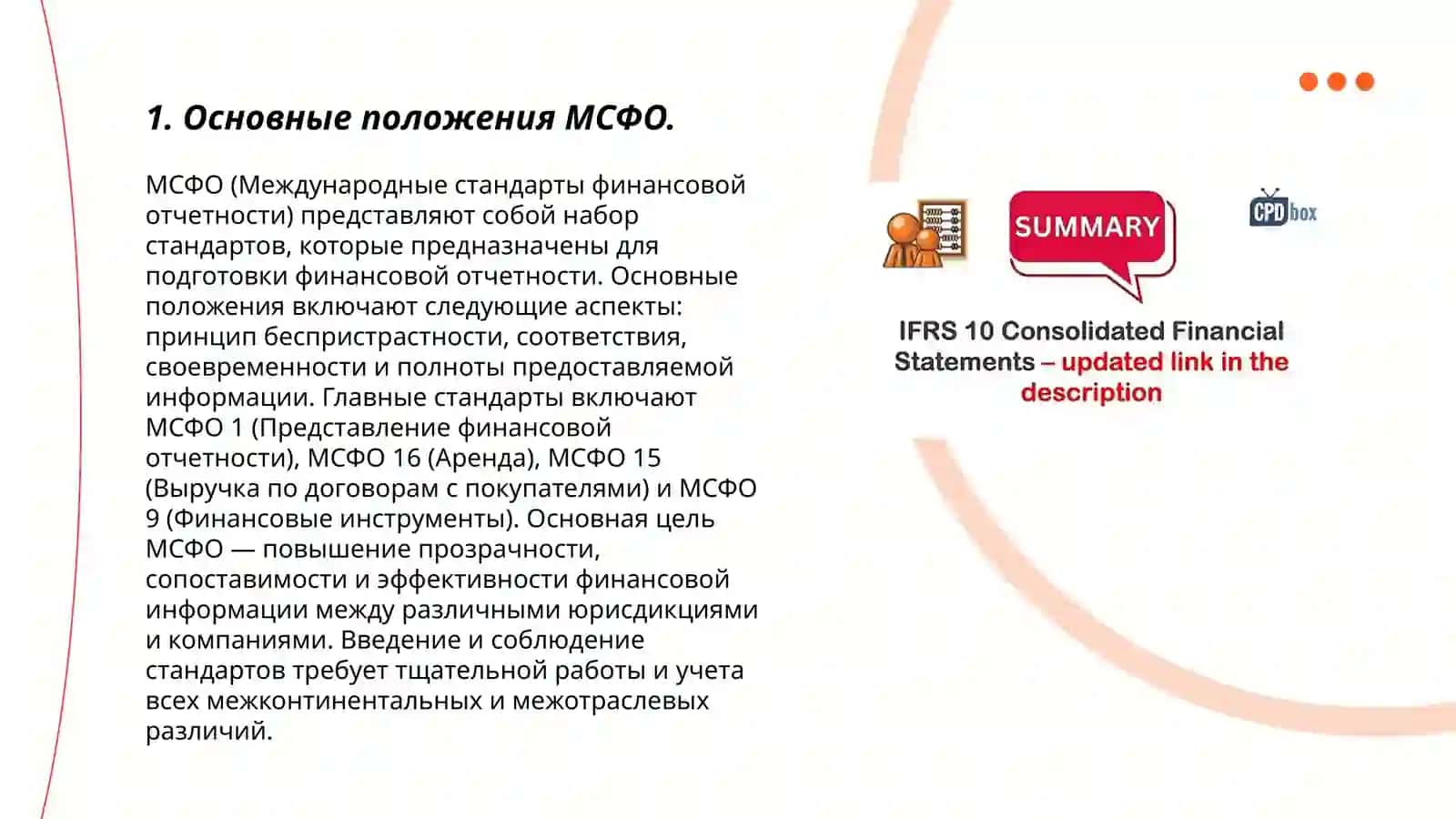 1. Основные положения МСФО.

МСФО (Международные стандарты финансовой отчетности) представляют собой набор стандартов, которые предназначены для подготовки финансовой отчетности. Основные положения включают следующие аспекты: принцип беспристрастности, соответствия, своевременности и полноты предоставляемой информации. Главные стандарты включают МСФО 1 (Представление финансовой отчетности), МСФО 16 (Аренда), МСФО 15 (Выручка по договорам с покупателями) и МСФО 9 (Финансовые инструменты). Основная цель МСФО — повышение прозрачности, сопоставимости и эффективности финансовой информации между различными юрисдикциями и компаниями. Введение и соблюдение стандартов требует тщательной работы и учета всех межконтинентальных и межотраслевых различий.

SUMMARY

CPD box

IFRS 10 Consolidated Financial Statements – updated link in the description